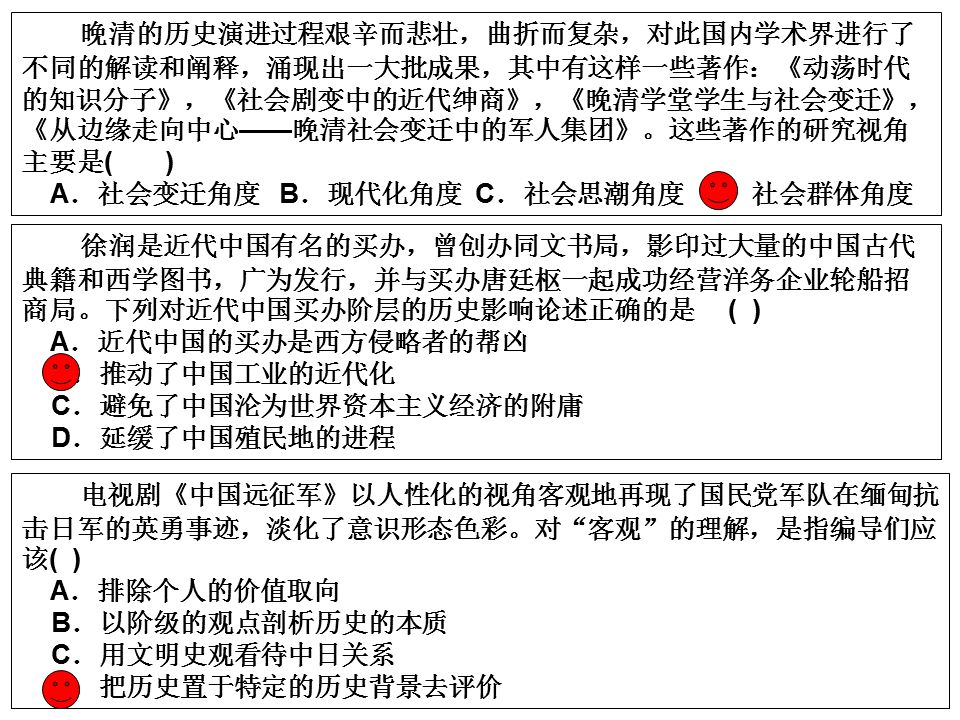 晚清的历史演进过程艰辛而悲壮，曲折而复杂，对此国内学术界进行了不同的解读和阐释，涌现出一大批成果，其中有这样一些著作：《动荡时代的知识分子》，《社会剧变中的近代绅商》，《晚清学堂学生与社会变迁》，《从边缘走向中心——晚清社会变迁中的军人集团》。这些著作的研究视角主要是(　　)

A．社会变迁角度　B．现代化角度　C．社会思潮角度　社会群体角度

徐润是近代中国有名的买办，曾创办同文书局，影印过大量的中国古代典籍和西学图书，广为发行，并与买办唐廷枢一起成功经营洋务企业轮船招商局。下列对近代中国买办阶层的历史影响论述正确的是　( )

A．近代中国的买办是西方侵略者的帮凶

推动了中国工业的近代化

C．避免了中国沦为世界资本主义经济的附庸

D．延缓了中国殖民地的进程

电视剧《中国远征军》以人性化的视角客观地再现了国民党军队在缅甸抗击日军的英勇事迹，淡化了意识形态色彩。对“客观”的理解，是指编导们应该( )

A．排除个人的价值取向

B．以阶级的观点剖析历史的本质

C．用文明史观看待中日关系

把历史置于特定的历史背景去评价